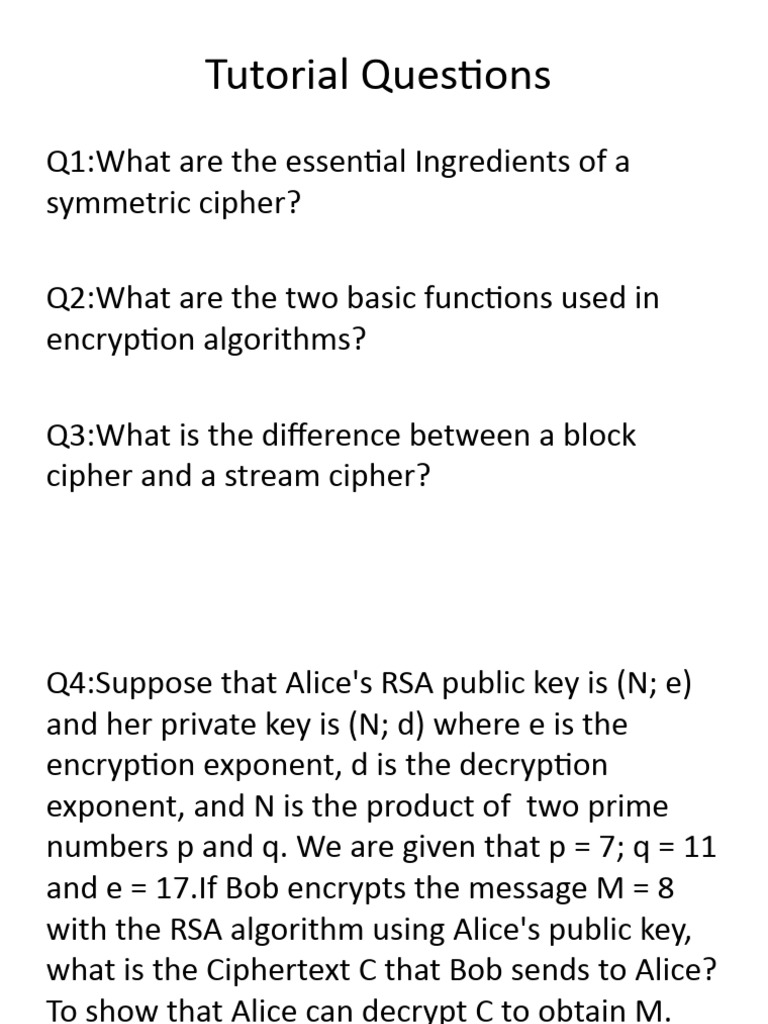 Tutorial Questions

Q1:What are the essential Ingredients of a symmetric cipher?

Q2:What are the two basic functions used in encryption algorithms?

Q3:What is the difference between a block cipher and a stream cipher?

Q4:Suppose that Alice's RSA public key is (N; e) and her private key is (N; d) where e is the encryption exponent, d is the decryption exponent, and N is the product of two prime numbers p and q. We are given that p = 7; q = 11 and e = 17.If Bob encrypts the message M = 8 with the RSA algorithm using Alice's public key, what is the Ciphertext C that Bob sends to Alice? To show that Alice can decrypt C to obtain M.